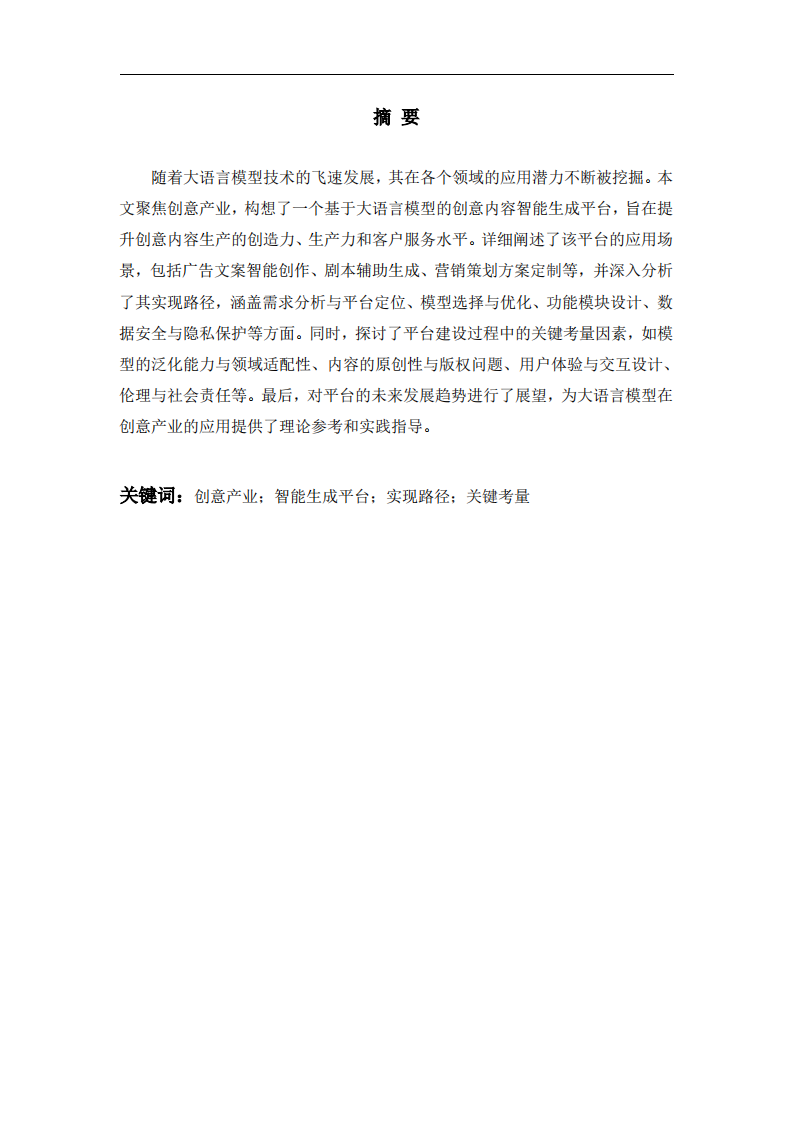 摘 要

随着大语言模型技术的飞速发展，其在各个领域的应用潜力不断被挖掘。本文聚焦创意产业，构想了一个基于大语言模型的创意内容智能生成平台，旨在提升创意内容生产的创造力、生产力和客户服务水平。详细阐述了该平台的应用场景，包括广告文案智能创作、剧本辅助生成、营销策划方案定制等，并深入分析了其实现路径，涵盖需求分析与平台定位、模型选择与优化、功能模块设计、数据安全与隐私保护等方面。同时，探讨了平台建设过程中的关键考量因素，如模型的泛化能力与领域适配性、内容的原创性与版权问题、用户体验与交互设计、伦理与社会责任等。最后，对平台的未来发展趋势进行了展望，为大语言模型在创意产业的应用提供了理论参考和实践指导。

关键词：创意产业；智能生成平台；实现路径；关键考量